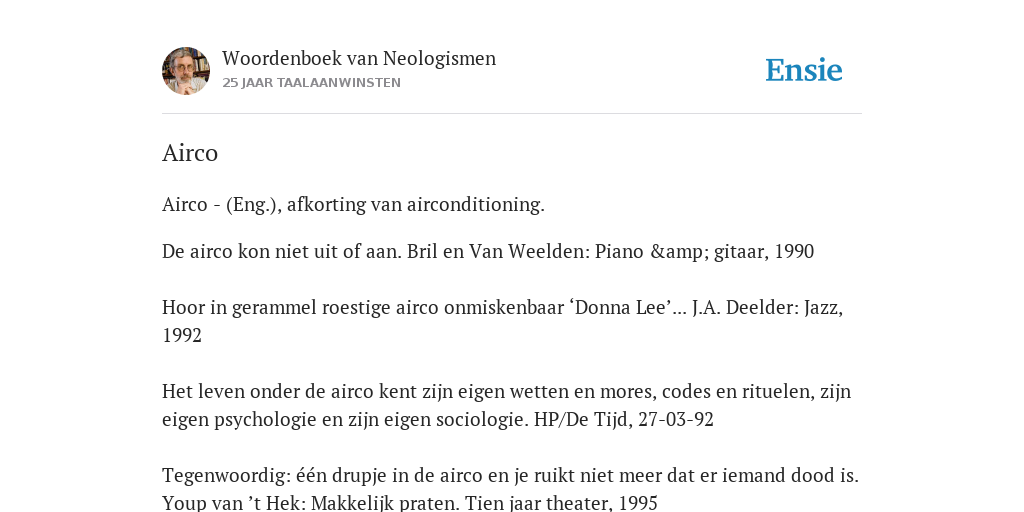 Woordenboek van Neologismen
25 JAAR TAALAANWINSTEN

Ensie

Airco

Airco - (Eng.), afkorting van airconditioning.

De airco kon niet uit of aan. Bril en Van Weelden: Piano &amp; gitaar, 1990

Hoor in gerammel roestige airco onmiskenbaar ‘Donna Lee’... J.A. Deelder: Jazz, 1992

Het leven onder de airco kent zijn eigen wetten en mores, codes en rituelen, zijn eigen psychologie en zijn eigen sociologie. HP/De Tijd, 27-03-92

Tegenwoordig: één drupje in de airco en je ruikt niet meer dat er iemand dood is. Youp van ’t Hek: Makkelijk praten. Tien jaar theater, 1995